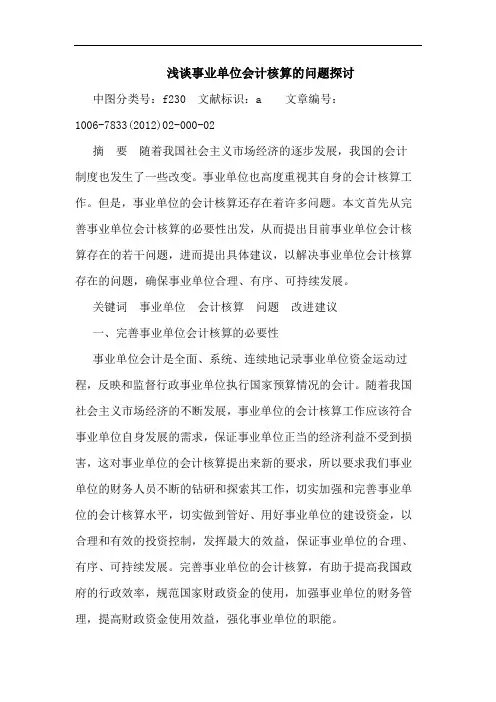 浅谈事业单位会计核算的问题探讨

中图分类号：f230　文献标识：a　　文章编号：1006-7833(2012)02-000-02

摘　要　随着我国社会主义市场经济的逐步发展，我国的会计制度也发生了一些改变。事业单位也高度重视其自身的会计核算工作。但是，事业单位的会计核算还存在着许多问题。本文首先从完善事业单位会计核算的必要性出发，从而提出目前事业单位会计核算存在的若干问题，进而提出具体建议，以解决事业单位会计核算存在的问题，确保事业单位合理、有序、可持续发展。

关键词　事业单位　会计核算　问题　改进建议

一、完善事业单位会计核算的必要性

事业单位会计是全面、系统、连续地记录事业单位资金运动过程，反映和监督行政事业单位执行国家预算情况的会计。随着我国社会主义市场经济的不断发展，事业单位的会计核算工作应该符合事业单位自身发展的需求，保证事业单位正当的经济利益不受到损害，这对事业单位的会计核算提出来新的要求，所以要求我们事业单位的财务人员不断的钻研和探索其工作，切实加强和完善事业单位的会计核算水平，切实做到管好、用好事业单位的建设资金，以合理和有效的投资控制，发挥最大的效益，保证事业单位的合理、有序、可持续发展。完善事业单位的会计核算，有助于提高我国政府的行政效率，规范国家财政资金的使用，加强事业单位的财务管理，提高财政资金使用效益，强化事业单位的职能。